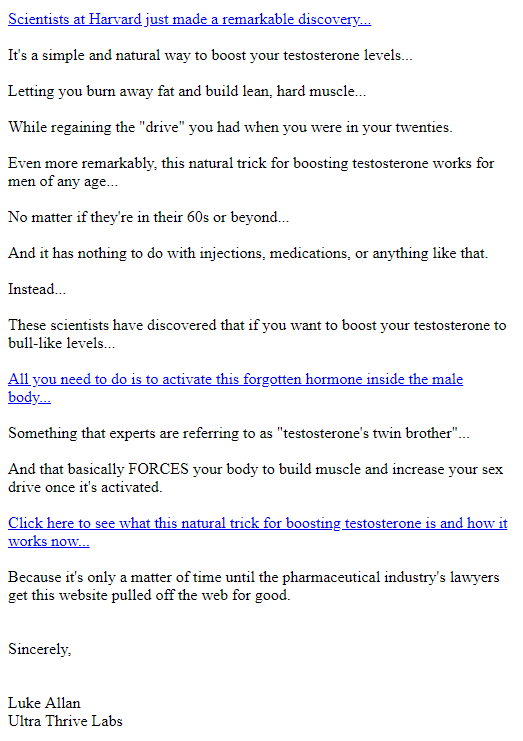 Scientists at Harvard just made a remarkable discovery...

It's a simple and natural way to boost your testosterone levels...

Letting you burn away fat and build lean, hard muscle...

While regaining the "drive" you had when you were in your twenties.

Even more remarkably, this natural trick for boosting testosterone works for men of any age...

No matter if they're in their 60s or beyond...

And it has nothing to do with injections, medications, or anything like that.

Instead...

These scientists have discovered that if you want to boost your testosterone to bull-like levels...

All you need to do is to activate this forgotten hormone inside the male body...

Something that experts are referring to as "testosterone's twin brother"...

And that basically FORCES your body to build muscle and increase your sex drive once it's activated.

Click here to see what this natural trick for boosting testosterone is and how it works now...

Because it's only a matter of time until the pharmaceutical industry's lawyers get this website pulled off the web for good.

Sincerely,

Luke Allan
Ultra Thrive Labs